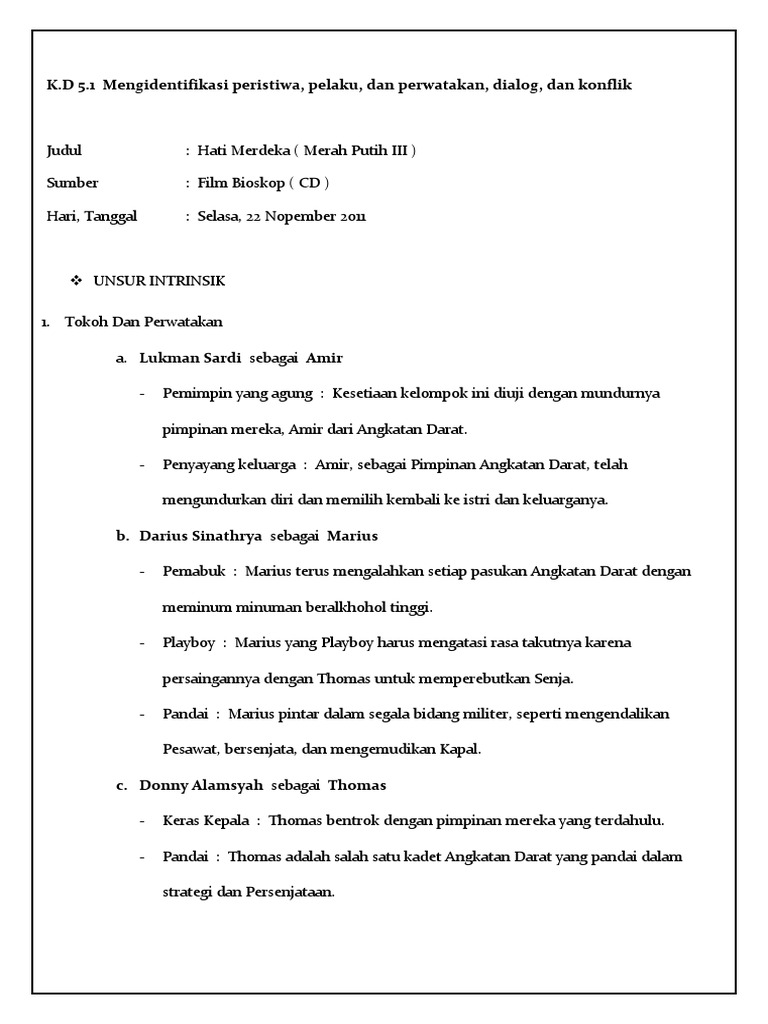 K.D 5.1 Mengidentifikasi peristiwa, pelaku, dan perwatakan, dialog, dan konflik

Judul : Hati Merdeka ( Merah Putih III )

Sumber : Film Bioskop ( CD )

Hari, Tanggal : Selasa, 22 Nopember 2011

❖ UNSUR INTRINSIK

1. Tokoh Dan Perwatakan

a. Lukman Sardi sebagai Amir

- Pemimpin yang agung : Kesetiaan kelompok ini diuji dengan mundurnya pimpinan mereka, Amir dari Angkatan Darat.

- Penyayang keluarga : Amir, sebagai Pimpinan Angkatan Darat, telah mengundurkan diri dan memilih kembali ke istri dan keluarganya.

b. Darius Sinathrya sebagai Marius

- Pemabuk : Marius terus mengalahkan setiap pasukan Angkatan Darat dengan meminum minuman beralkhohol tinggi.

- Playboy : Marius yang Playboy harus mengatasi rasa takutnya karena persaingannya dengan Thomas untuk memperebutkan Senja.

- Pandai : Marius pintar dalam segala bidang militer, seperti mengendalikan Pesawat, bersenjata, dan mengemudikan Kapal.

c. Donny Alamsyah sebagai Thomas

- Keras Kepala : Thomas bentrok dengan pimpinan mereka yang terdahulu.

- Pandai : Thomas adalah salah satu kadet Angkatan Darat yang pandai dalam strategi dan Persenjataan.